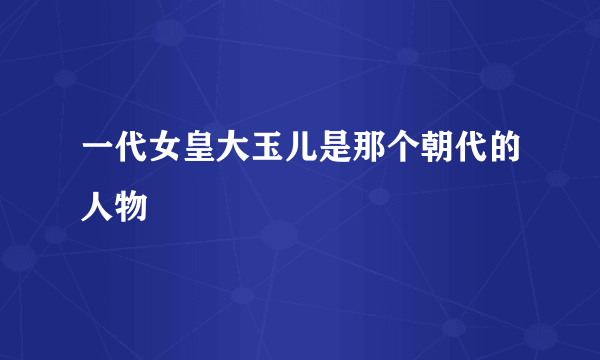 一代女皇大玉儿是那个朝代的人物